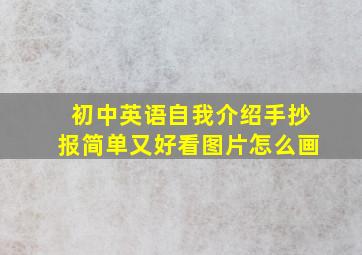 初中英语自我介绍手抄报简单又好看图片怎么画